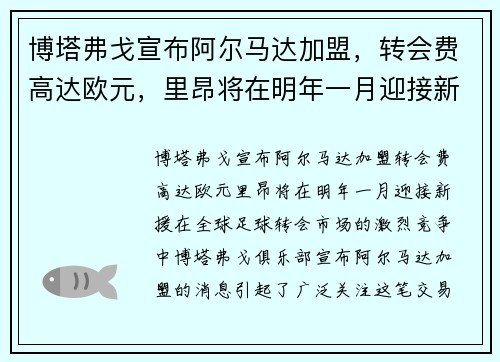 博塔弗戈宣布阿尔马达加盟，转会费高达欧元，里昂将在明年一月迎接新

博塔弗戈宣布阿尔马达加盟转会费高达欧元里昂将在明年一月迎接新援在全球足球转会市场的激烈竞争中博塔弗戈俱乐部宣布阿尔马达加盟的消息引起了广泛关注这笔交易